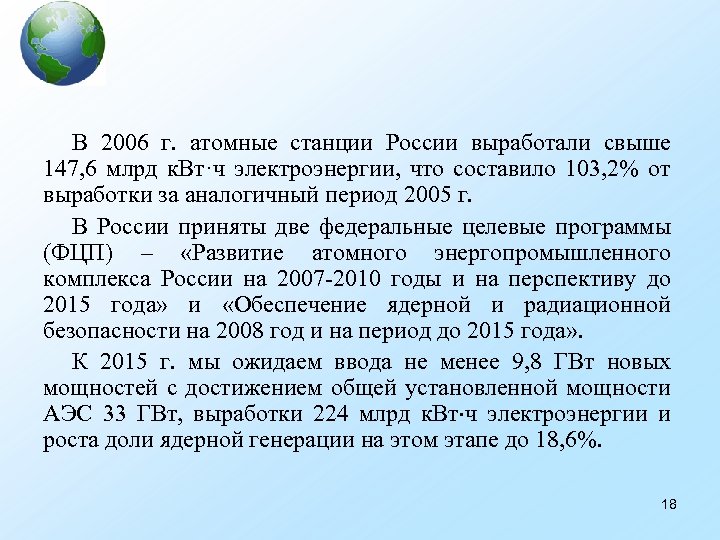 В 2006 г. атомные станции России выработали свыше 147,6 млрд кВт·ч электроэнергии, что составило 103,2% от выработки за аналогичный период 2005 г.

В России приняты две федеральные целевые программы (ФЦП) – «Развитие атомного энергопромышленного комплекса России на 2007-2010 годы и на перспективу до 2015 года» и «Обеспечение ядерной и радиационной безопасности на 2008 год и на период до 2015 года».

К 2015 г. мы ожидаем ввода не менее 9,8 ГВт новых мощностей с достижением общей установленной мощности АЭС 33 ГВт, выработки 224 млрд кВт·ч электроэнергии и роста доли ядерной генерации на этом этапе до 18,6%.

18